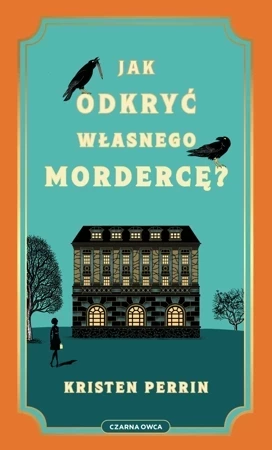 JAK ODKRYĆ WŁASNEGO MORDERCĘ?

KRISTEN PERRIN

CZARNA OWCA